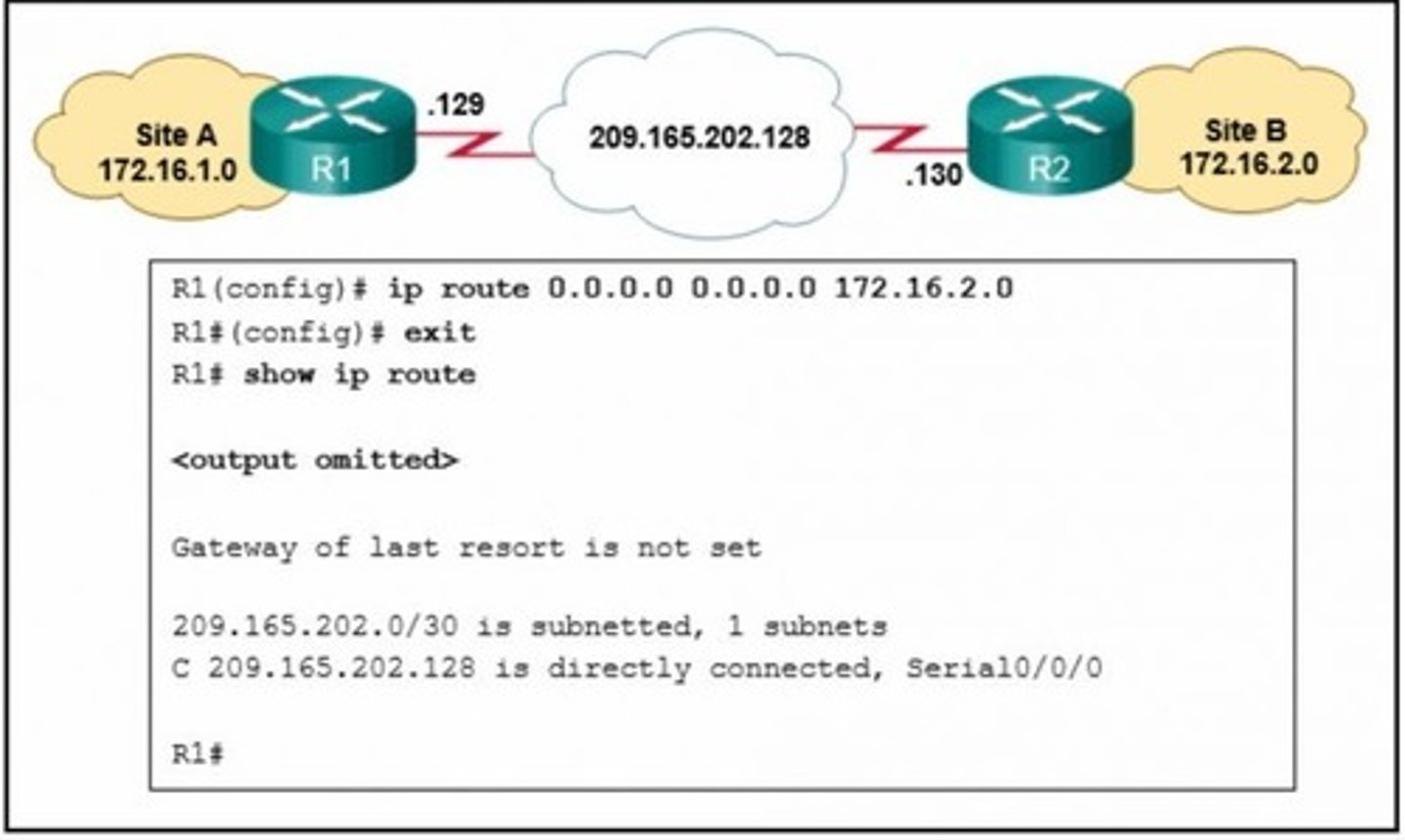 Site A
172.16.1.0

R1

.129

209.165.202.128

.130

R2

Site B
172.16.2.0

R1(config)# ip route 0.0.0.0 0.0.0.0 172.16.2.0
R1#(config)# exit
R1# show ip route

<output omitted>

Gateway of last resort is not set

209.165.202.0/30 is subnetted, 1 subnets
C 209.165.202.128 is directly connected, Serial0/0/0

R1#